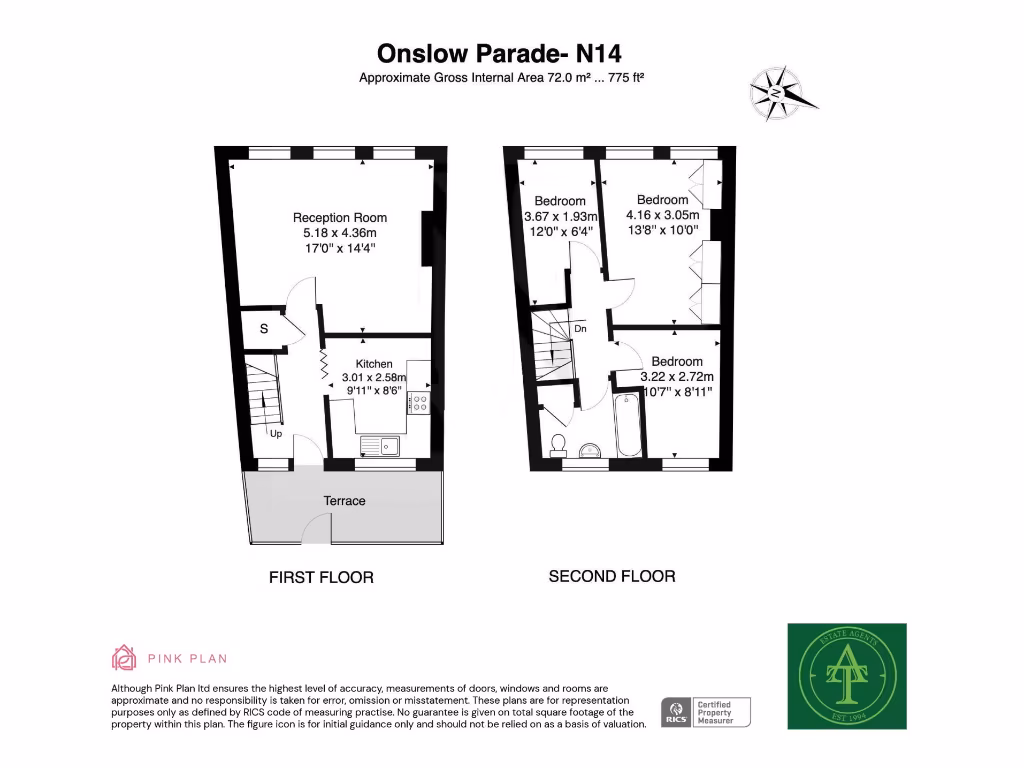 Onslow Parade- N14
Approximate Gross Internal Area 72.0 m² ... 775 ft²

N

Reception Room
5.18 x 4.36m
17'0" x 14'4"

S

Kitchen
3.01 x 2.58m
9'11" x 8'6"

Up

Terrace

FIRST FLOOR

Bedroom
3.67 x 1.93m
12'0" x 6'4"

Bedroom
4.16 x 3.05m
13'8" x 10'0"

Dn

Bedroom
3.22 x 2.72m
10'7" x 8'11"

SECOND FLOOR

PINK PLAN

Although Pink Plan ltd ensures the highest level of accuracy, measurements of doors, windows and rooms are approximate and no responsibility is taken for error, omission or misstatement. These plans are for representation purposes only as defined by RICS code of measuring practise. No guarantee is given on total square footage of the property within this plan. The figure icon is for initial guidance only and should not be relied on as a basis of valuation.

RICS Certified Property Measurer

ESTATE AGENTS
AT
EST 1994